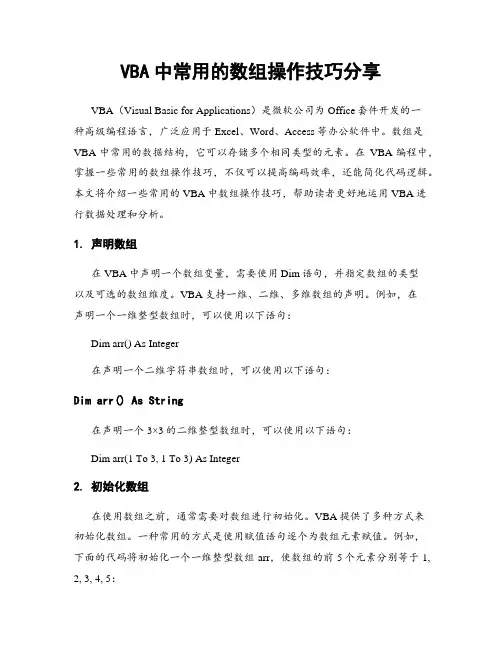 VBA 中常用的数组操作技巧分享

VBA（Visual Basic for Applications）是微软公司为 Office 套件开发的一种高级编程语言，广泛应用于 Excel、Word、Access 等办公软件中。数组是 VBA 中常用的数据结构，它可以存储多个相同类型的元素。在 VBA 编程中，掌握一些常用的数组操作技巧，不仅可以提高编码效率，还能简化代码逻辑。本文将介绍一些常用的 VBA 中数组操作技巧，帮助读者更好地运用 VBA 进行数据处理和分析。

1. 声明数组

在 VBA 中声明一个数组变量，需要使用 Dim 语句，并指定数组的类型以及可选的数组维度。VBA 支持一维、二维、多维数组的声明。例如，在声明一个一维整型数组时，可以使用以下语句：

Dim arr() As Integer

在声明一个二维字符串数组时，可以使用以下语句：

Dim arr() As String

在声明一个 3×3 的二维整型数组时，可以使用以下语句：

Dim arr(1 To 3, 1 To 3) As Integer

2. 初始化数组

在使用数组之前，通常需要对数组进行初始化。VBA 提供了多种方式来初始化数组。一种常用的方式是使用赋值语句逐个为数组元素赋值。例如，下面的代码将初始化一个一维整型数组 arr，使数组的前 5 个元素分别等于 1, 2, 3, 4, 5：